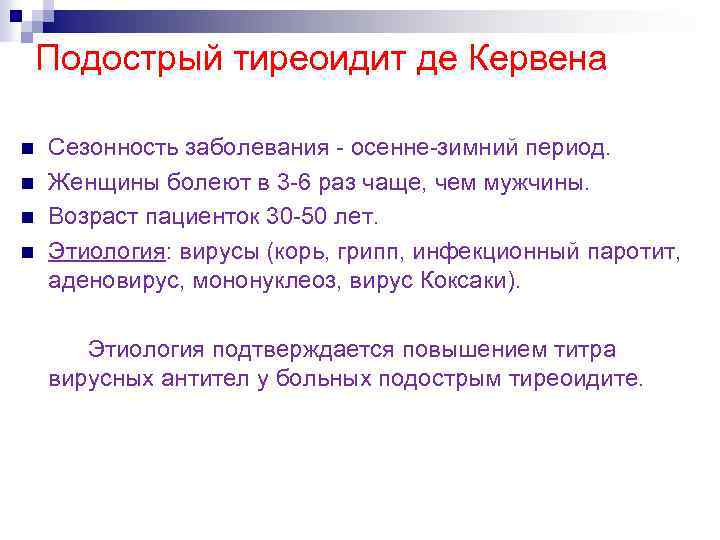 Подострый тиреоидит де Кервена

• Сезонность заболевания - осенне-зимний период.
• Женщины болеют в 3-6 раз чаще, чем мужчины.
• Возраст пациенток 30-50 лет.
• Этиология: вирусы (корь, грипп, инфекционный паротит, аденовирус, мононуклеоз, вирус Коксаки).

Этиология подтверждается повышением титра вирусных антител у больных подострым тиреоидите.